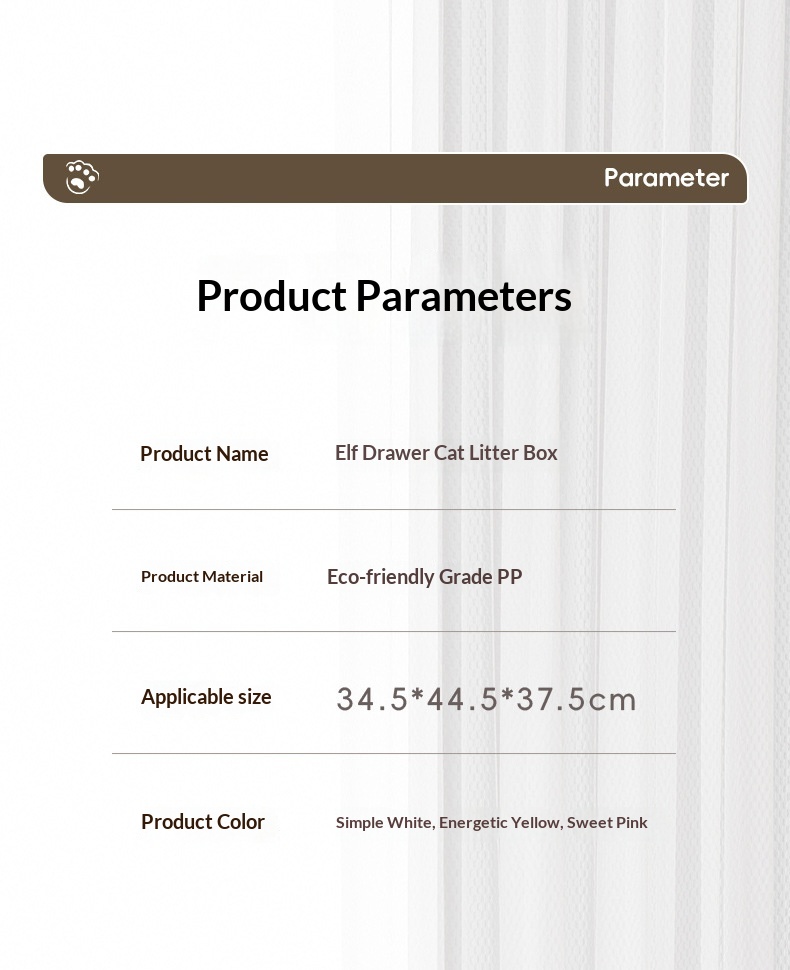 Parameter

Product Parameters

Product Name
Elf Drawer Cat Litter Box

Product Material
Eco-friendly Grade PP

Applicable size
34.5*44.5*37.5cm

Product Color
Simple White, Energetic Yellow, Sweet Pink